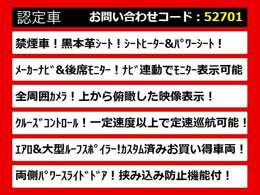 認定車　お問い合わせコード：52701

禁煙車！黒本革ｼｰﾄ！ｼｰﾄﾋｰﾀｰ&ﾊﾟﾜｰｼｰﾄ！

ﾒｰｶｰﾅﾋﾞ&後席ﾓﾆﾀｰ！ﾅﾋﾞ連動でﾓﾆﾀｰ表示可能

全周囲ｶﾒﾗ！上から俯瞰した映像表示！

ｸﾙｰｽﾞｺﾝﾄﾛｰﾙ！一定速度以上で定速巡航可能！

ｴｱﾛ&大型ﾙｰﾌｽﾎﾟｲﾗｰ!ｶｽﾀﾑ済みお買い得車両！

両側ﾊﾟﾜｰｽﾗｲﾄﾞﾄﾞｱ！挟み込み防止機能付！